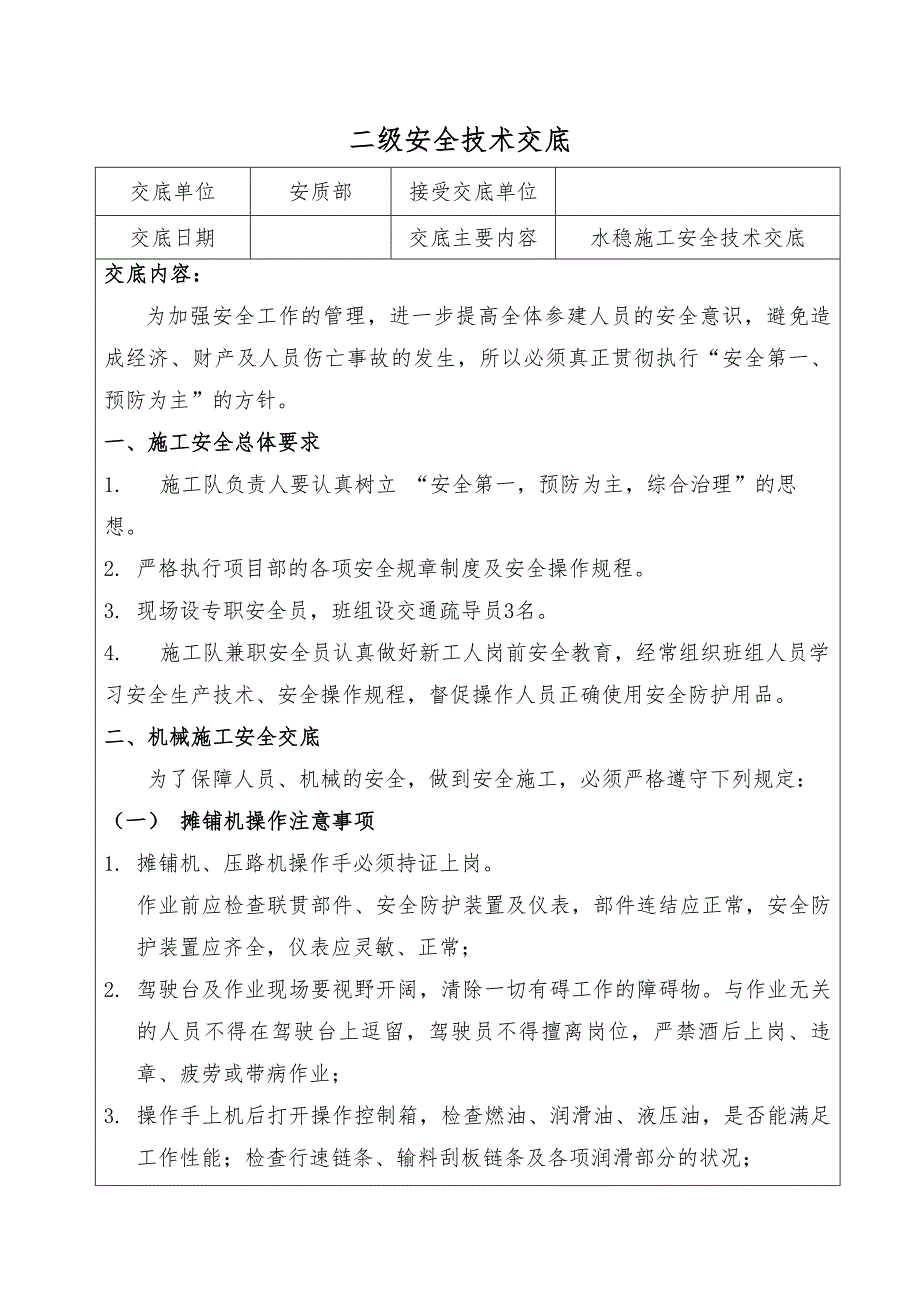 二级安全技术交底

| 交底单位 | 安质部 | 接受交底单位 |  |
|---|---|---|---|
| 交底日期 |  | 交底主要内容 | 水稳施工安全技术交底 |

交底内容：

为加强安全工作的管理，进一步提高全体参建人员的安全意识，避免造成经济、财产及人员伤亡事故的发生，所以必须真正贯彻执行“安全第一、预防为主”的方针。

一、施工安全总体要求

1. 施工队负责人要认真树立 “安全第一，预防为主，综合治理”的思想。

2. 严格执行项目部的各项安全规章制度及安全操作规程。

3. 现场设专职安全员，班组设交通疏导员3名。

4. 施工队兼职安全员认真做好新工人岗前安全教育，经常组织班组人员学习安全生产技术、安全操作规程，督促操作人员正确使用安全防护用品。

二、机械施工安全交底

为了保障人员、机械的安全，做到安全施工，必须严格遵守下列规定：

（一） 摊铺机操作注意事项

1. 摊铺机、压路机操作手必须持证上岗。
作业前应检查联贯部件、安全防护装置及仪表，部件连结应正常，安全防护装置应齐全，仪表应灵敏、正常；

2. 驾驶台及作业现场要视野开阔，清除一切有碍工作的障碍物。与作业无关的人员不得在驾驶台上逗留，驾驶员不得擅离岗位，严禁酒后上岗、违章、疲劳或带病作业；

3. 操作手上机后打开操作控制箱，检查燃油、润滑油、液压油，是否能满足工作性能；检查行速链条、输料刮板链条及各项润滑部分的状况；